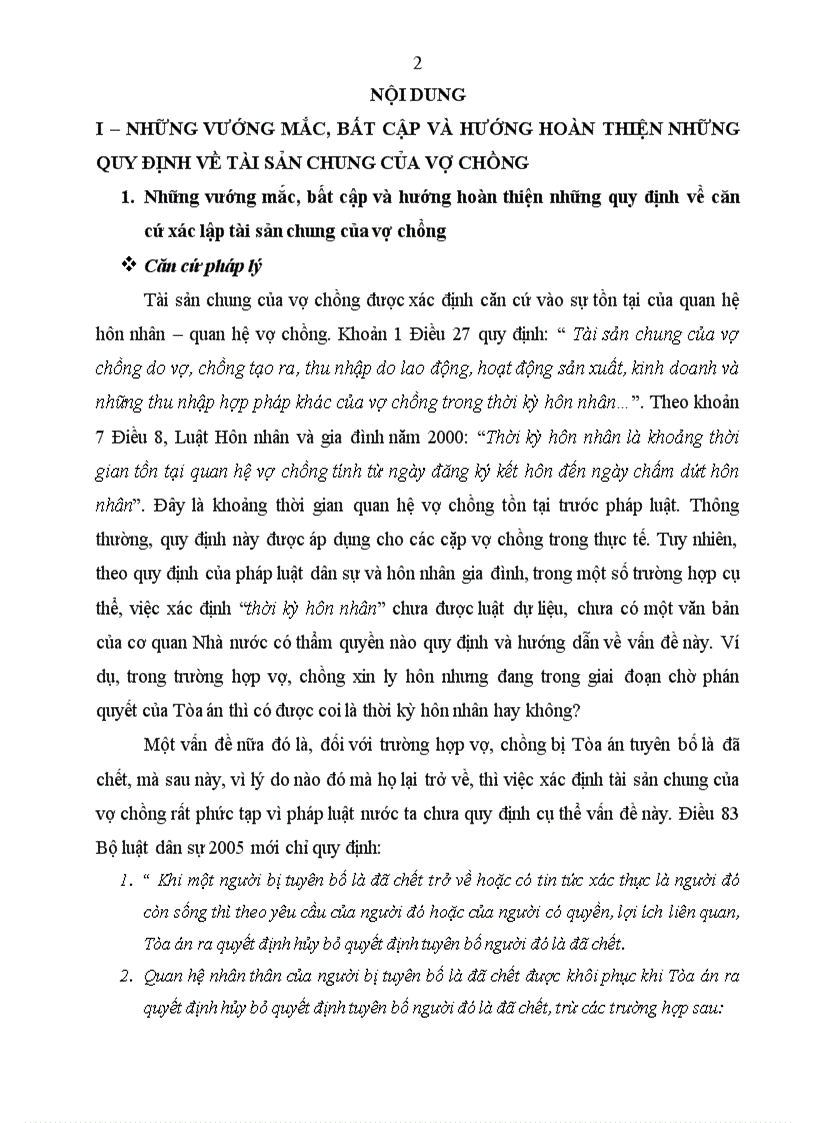 2

NỘI DUNG

I – NHỮNG VƯỚNG MẮC, BẤT CẬP VÀ HƯỚNG HOÀN THIỆN NHỮNG QUY ĐỊNH VỀ TÀI SẢN CHUNG CỦA VỢ CHỒNG

1. Những vướng mắc, bất cập và hướng hoàn thiện những quy định về căn cứ xác lập tài sản chung của vợ chồng

❖ Căn cứ pháp lý

Tài sản chung của vợ chồng được xác định căn cứ vào sự tồn tại của quan hệ hôn nhân – quan hệ vợ chồng. Khoản 1 Điều 27 quy định: “ Tài sản chung của vợ chồng do vợ, chồng tạo ra, thu nhập do lao động, hoạt động sản xuất, kinh doanh và những thu nhập hợp pháp khác của vợ chồng trong thời kỳ hôn nhân…”. Theo khoản 7 Điều 8, Luật Hôn nhân và gia đình năm 2000: “Thời kỳ hôn nhân là khoảng thời gian tồn tại quan hệ vợ chồng tính từ ngày đăng ký kết hôn đến ngày chấm dứt hôn nhân”. Đây là khoảng thời gian quan hệ vợ chồng tồn tại trước pháp luật. Thông thường, quy định này được áp dụng cho các cặp vợ chồng trong thực tế. Tuy nhiên, theo quy định của pháp luật dân sự và hôn nhân gia đình, trong một số trường hợp cụ thể, việc xác định “thời kỳ hôn nhân” chưa được luật dự liệu, chưa có một văn bản của cơ quan Nhà nước có thẩm quyền nào quy định và hướng dẫn về vấn đề này. Ví dụ, trong trường hợp vợ, chồng xin ly hôn nhưng đang trong giai đoạn chờ phán quyết của Tòa án thì có được coi là thời kỳ hôn nhân hay không?

Một vấn đề nữa đó là, đối với trường hợp vợ, chồng bị Tòa án tuyên bố là đã chết, mà sau này, vì lý do nào đó mà họ lại trở về, thì việc xác định tài sản chung của vợ chồng rất phức tạp vì pháp luật nước ta chưa quy định cụ thể vấn đề này. Điều 83 Bộ luật dân sự 2005 mới chỉ quy định:

1. “ Khi một người bị tuyên bố là đã chết trở về hoặc có tin tức xác thực là người đó còn sống thì theo yêu cầu của người đó hoặc của người có quyền, lợi ích liên quan, Tòa án ra quyết định hủy bỏ quyết định tuyên bố người đó là đã chết.

2. Quan hệ nhân thân của người bị tuyên bố là đã chết được khôi phục khi Tòa án ra quyết định hủy bỏ quyết định tuyên bố người đó là đã chết, trừ các trường hợp sau: